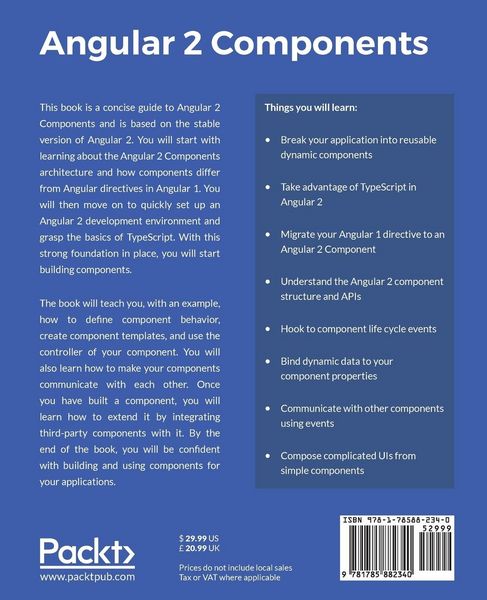 Angular 2 Components

This book is a concise guide to Angular 2 Components and is based on the stable version of Angular 2. You will start with learning about the Angular 2 Components architecture and how components differ from Angular directives in Angular 1. You will then move on to quickly set up an Angular 2 development environment and grasp the basics of TypeScript. With this strong foundation in place, you will start building components.

The book will teach you, with an example, how to define component behavior, create component templates, and use the controller of your component. You will also learn how to make your components communicate with each other. Once you have built a component, you will learn how to extend it by integrating third-party components with it. By the end of the book, you will be confident with building and using components for your applications.

Things you will learn:

• Break your application into reusable dynamic components

• Take advantage of TypeScript in Angular 2

• Migrate your Angular 1 directive to an Angular 2 Component

• Understand the Angular 2 component structure and APIs

• Hook to component life cycle events

• Bind dynamic data to your component properties

• Communicate with other components using events

• Compose complicated UIs from simple components

Packt>
www.packtpub.com

$ 29.99 US
£ 20.99 UK

Prices do not include local sales Tax or VAT where applicable

ISBN 978-1-78588-234-0
52999
9 781785 882340